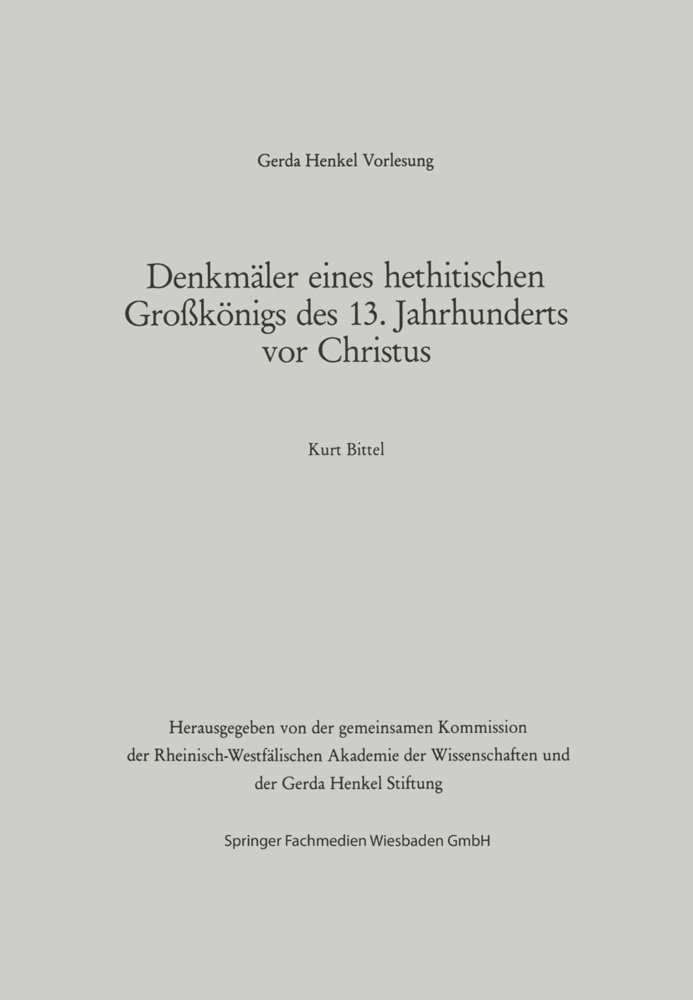 Gerda Henkel Vorlesung

Denkmäler eines hethitischen Großkönigs des 13. Jahrhunderts vor Christus

Kurt Bittel

Herausgegeben von der gemeinsamen Kommission der Rheinisch-Westfälischen Akademie der Wissenschaften und der Gerda Henkel Stiftung

Springer Fachmedien Wiesbaden GmbH